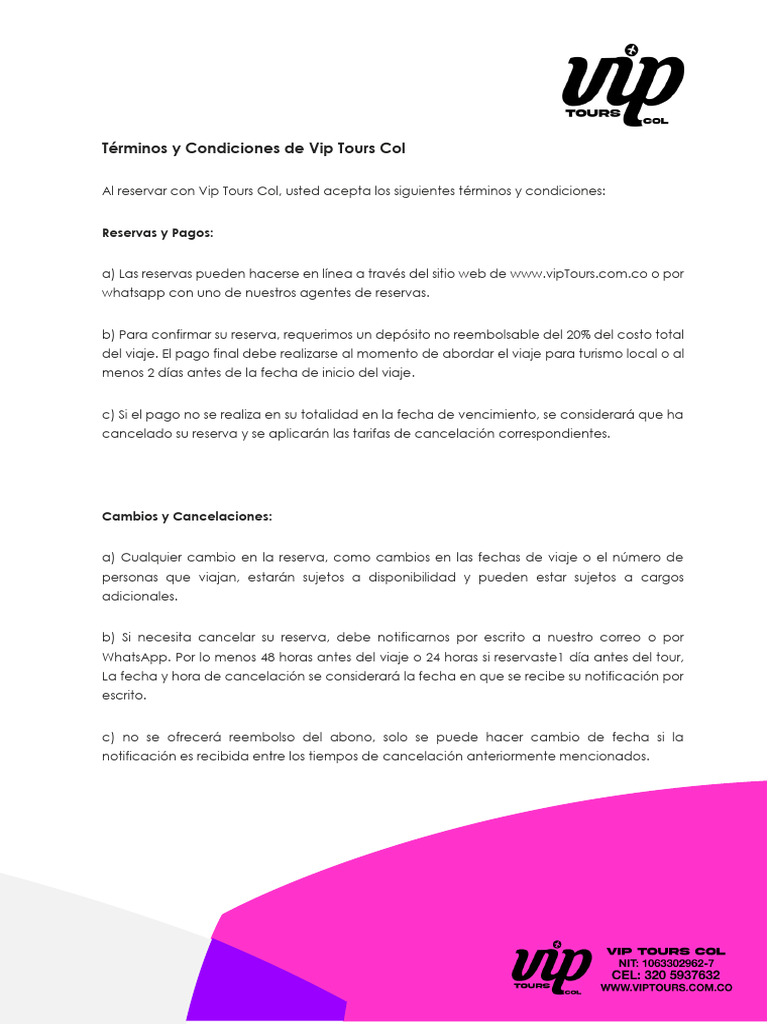 vip TOURS COL

Términos y Condiciones de Vip Tours Col

Al reservar con Vip Tours Col, usted acepta los siguientes términos y condiciones:

Reservas y Pagos:

a) Las reservas pueden hacerse en línea a través del sitio web de www.vipTours.com.co o por whatsapp con uno de nuestros agentes de reservas.

b) Para confirmar su reserva, requerimos un depósito no reembolsable del 20% del costo total del viaje. El pago final debe realizarse al momento de abordar el viaje para turismo local o al menos 2 días antes de la fecha de inicio del viaje.

c) Si el pago no se realiza en su totalidad en la fecha de vencimiento, se considerará que ha cancelado su reserva y se aplicarán las tarifas de cancelación correspondientes.

Cambios y Cancelaciones:

a) Cualquier cambio en la reserva, como cambios en las fechas de viaje o el número de personas que viajan, estarán sujetos a disponibilidad y pueden estar sujetos a cargos adicionales.

b) Si necesita cancelar su reserva, debe notificarnos por escrito a nuestro correo o por WhatsApp. Por lo menos 48 horas antes del viaje o 24 horas si reservaste1 día antes del tour, La fecha y hora de cancelación se considerará la fecha en que se recibe su notificación por escrito.

c) no se ofrecerá reembolso del abono, solo se puede hacer cambio de fecha si la notificación es recibida entre los tiempos de cancelación anteriormente mencionados.

vip TOURS COL

VIP TOURS COL
NIT: 1063302962-7
CEL: 320 5937632
WWW.VIPTOURS.COM.CO